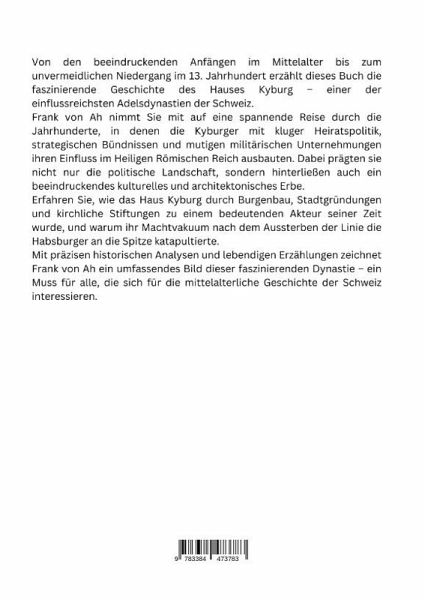 Von den beeindruckenden Anfängen im Mittelalter bis zum unvermeidlichen Niedergang im 13. Jahrhundert erzählt dieses Buch die faszinierende Geschichte des Hauses Kyburg – einer der einflussreichsten Adelsdynastien der Schweiz.
Frank von Ah nimmt Sie mit auf eine spannende Reise durch die Jahrhunderte, in denen die Kyburger mit kluger Heiratspolitik, strategischen Bündnissen und mutigen militärischen Unternehmungen ihren Einfluss im Heiligen Römischen Reich ausbauten. Dabei prägten sie nicht nur die politische Landschaft, sondern hinterließen auch ein beeindruckendes kulturelles und architektonisches Erbe.
Erfahren Sie, wie das Haus Kyburg durch Burgenbau, Stadtgründungen und kirchliche Stiftungen zu einem bedeutenden Akteur seiner Zeit wurde, und warum ihr Machtvakuum nach dem Aussterben der Linie die Habsburger an die Spitze katapultierte.
Mit präzisen historischen Analysen und lebendigen Erzählungen zeichnet Frank von Ah ein umfassendes Bild dieser faszinierenden Dynastie – ein Muss für alle, die sich für die mittelalterliche Geschichte der Schweiz interessieren.

9 783384 473783